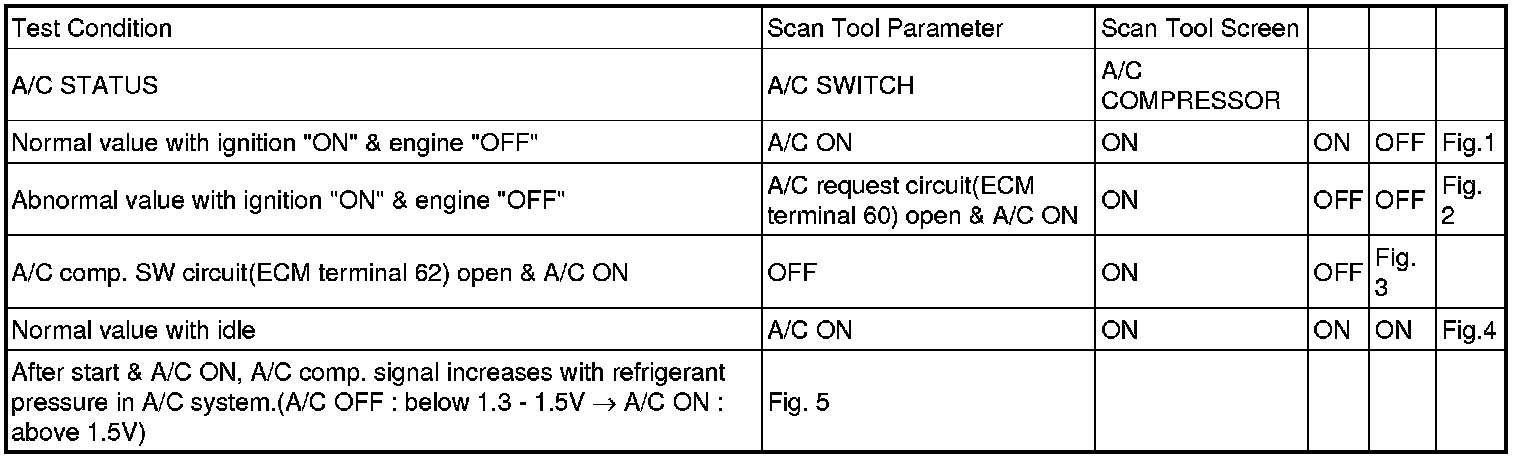 | Test Condition | Scan Tool Parameter | Scan Tool Screen | | | |
|---|---|---|---|---|---|
| A/C STATUS | A/C SWITCH | A/C COMPRESSOR | | | |
| Normal value with ignition "ON" & engine "OFF" | A/C ON | ON | ON | OFF | Fig.1 |
| Abnormal value with ignition "ON" & engine "OFF" | A/C request circuit(ECM terminal 60) open & A/C ON | ON | OFF | OFF | Fig. 2 |
| A/C comp. SW circuit(ECM terminal 62) open & A/C ON | OFF | ON | OFF | Fig. 3 | |
| Normal value with idle | A/C ON | ON | ON | ON | Fig.4 |
| After start & A/C ON, A/C comp. signal increases with refrigerant pressure in A/C system.(A/C OFF : below 1.3 - 1.5V $\rightarrow$ A/C ON : above 1.5V) | Fig. 5 | | | | |